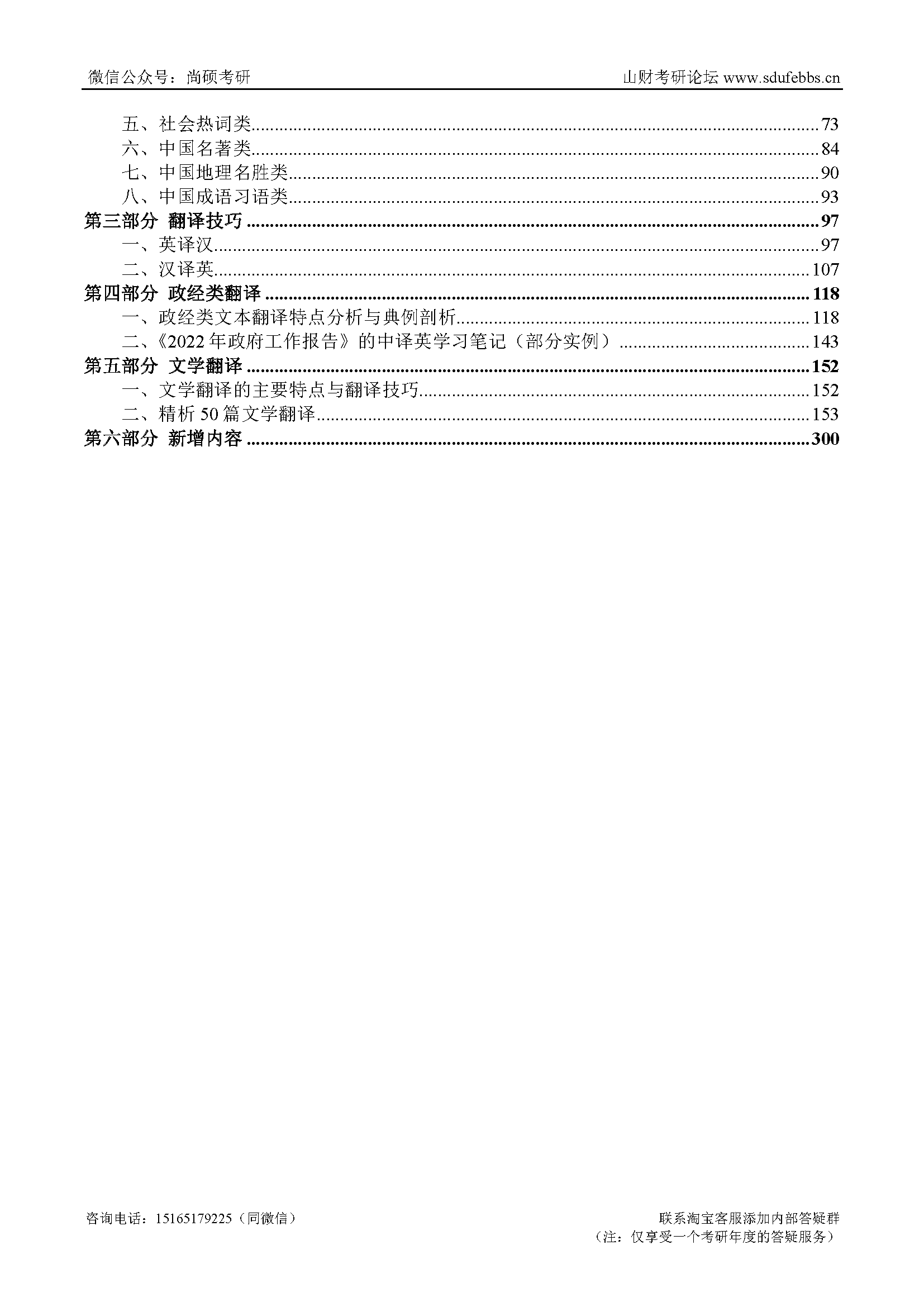 微信公众号：尚硕考研

山财考研论坛 www.sdufebbs.cn

五、社会热词类......73
六、中国名著类......84
七、中国地理名胜类......90
八、中国成语习语类......93
第三部分 翻译技巧......97
一、英译汉......97
二、汉译英......107
第四部分 政经类翻译......118
一、政经类文本翻译特点分析与典例剖析......118
二、《2022 年政府工作报告》的中译英学习笔记（部分实例）......143
第五部分 文学翻译......152
一、文学翻译的主要特点与翻译技巧......152
二、精析 50 篇文学翻译......153
第六部分 新增内容......300

咨询电话：15165179225（同微信）

联系淘宝客服添加内部答疑群
（注：仅享受一个考研年度的答疑服务）